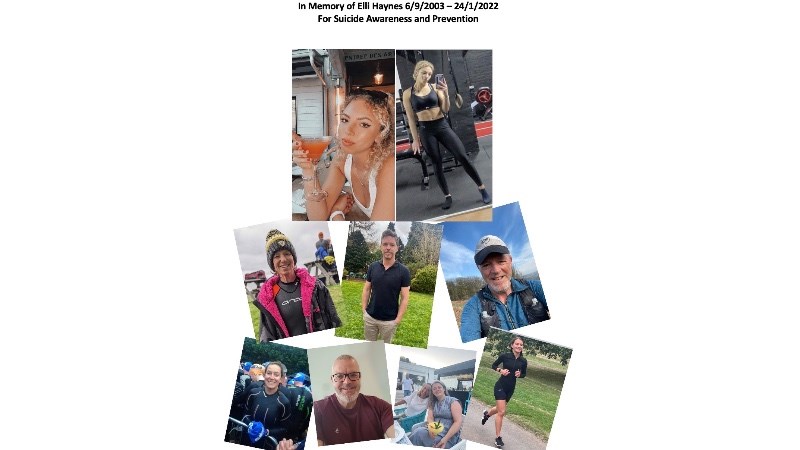 In Memory of Elli Haynes 6/9/2003 – 24/1/2022
For Suicide Awareness and Prevention